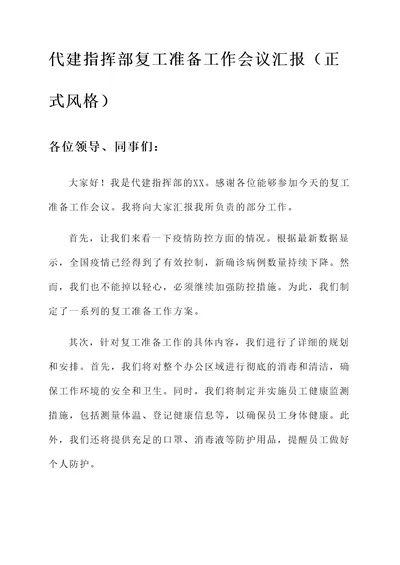 代建指挥部复工准备工作会议汇报（正式风格）

各位领导、同事们：

大家好！我是代建指挥部的XX。感谢各位能够参加今天的复工准备工作会议。我将向大家汇报我所负责的部分工作。

首先，让我们来看一下疫情防控方面的情况。根据最新数据显示，全国疫情已经得到了有效控制，新确诊病例数量持续下降。然而，我们也不能掉以轻心，必须继续加强防控措施。为此，我们制定了一系列的复工准备工作方案。

其次，针对复工准备工作的具体内容，我们进行了详细的规划和安排。首先，我们将对整个办公区域进行彻底的消毒和清洁，确保工作环境的安全和卫生。同时，我们将制定并实施员工健康监测措施，包括测量体温、登记健康信息等，以确保员工身体健康。此外，我们还将提供充足的口罩、消毒液等防护用品，提醒员工做好个人防护。